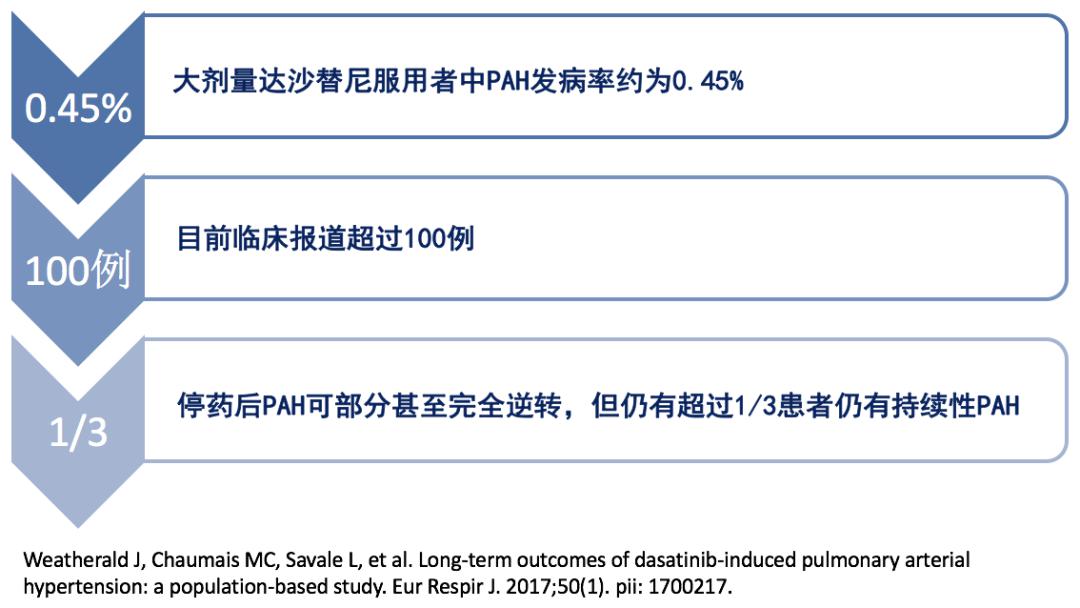 0.45%

大剂量达沙替尼服用者中PAH发病率约为0.45%

100例

目前临床报道超过100例

1/3

停药后PAH可部分甚至完全逆转，但仍有超过1/3患者仍有持续性PAH

Weatherald J, Chaumais MC, Savale L, et al. Long-term outcomes of dasatinib-induced pulmonary arterial hypertension: a population-based study. Eur Respir J. 2017;50(1). pii: 1700217.